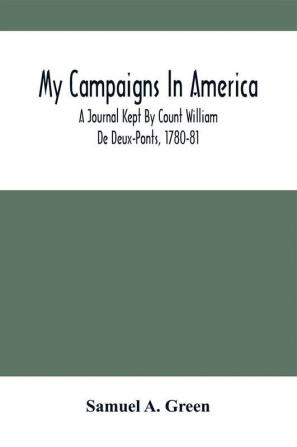 My Campaigns In America

A Journal Kept By Count William De Deux-Ponts, 1780-81

Samuel A. Green